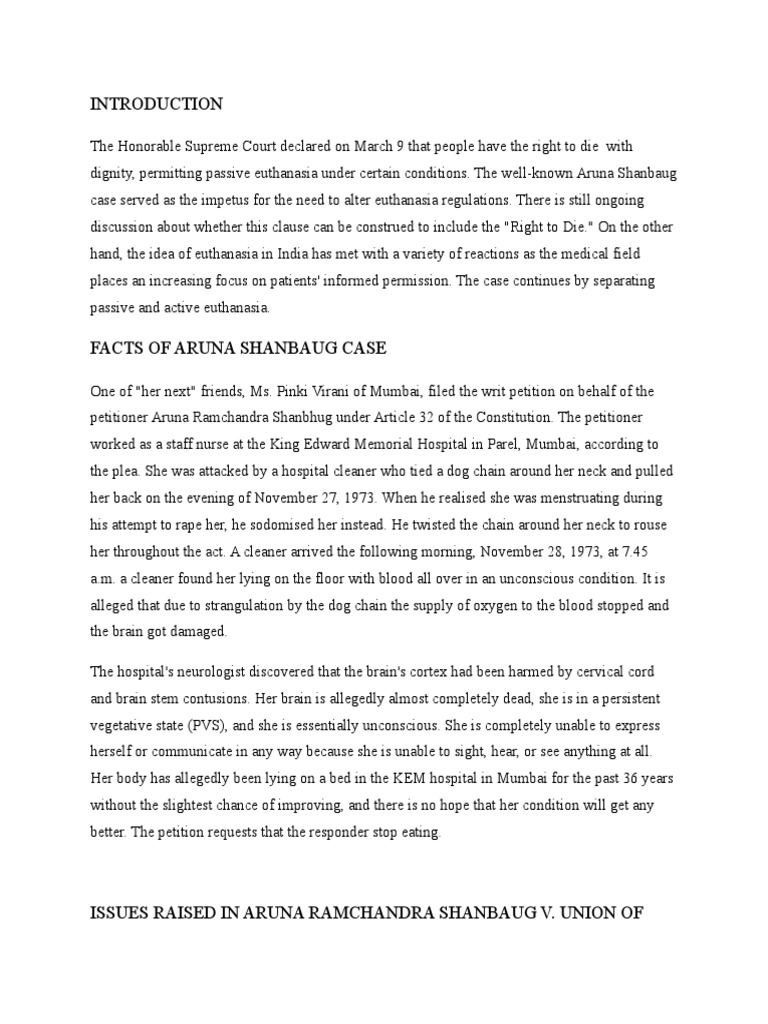 INTRODUCTION

The Honorable Supreme Court declared on March 9 that people have the right to die with dignity, permitting passive euthanasia under certain conditions. The well-known Aruna Shanbaug case served as the impetus for the need to alter euthanasia regulations. There is still ongoing discussion about whether this clause can be construed to include the "Right to Die." On the other hand, the idea of euthanasia in India has met with a variety of reactions as the medical field places an increasing focus on patients' informed permission. The case continues by separating passive and active euthanasia.

FACTS OF ARUNA SHANBAUG CASE

One of "her next" friends, Ms. Pinki Virani of Mumbai, filed the writ petition on behalf of the petitioner Aruna Ramchandra Shanbhug under Article 32 of the Constitution. The petitioner worked as a staff nurse at the King Edward Memorial Hospital in Parel, Mumbai, according to the plea. She was attacked by a hospital cleaner who tied a dog chain around her neck and pulled her back on the evening of November 27, 1973. When he realised she was menstruating during his attempt to rape her, he sodomised her instead. He twisted the chain around her neck to rouse her throughout the act. A cleaner arrived the following morning, November 28, 1973, at 7.45 a.m. a cleaner found her lying on the floor with blood all over in an unconscious condition. It is alleged that due to strangulation by the dog chain the supply of oxygen to the blood stopped and the brain got damaged.

The hospital's neurologist discovered that the brain's cortex had been harmed by cervical cord and brain stem contusions. Her brain is allegedly almost completely dead, she is in a persistent vegetative state (PVS), and she is essentially unconscious. She is completely unable to express herself or communicate in any way because she is unable to sight, hear, or see anything at all. Her body has allegedly been lying on a bed in the KEM hospital in Mumbai for the past 36 years without the slightest chance of improving, and there is no hope that her condition will get any better. The petition requests that the responder stop eating.

ISSUES RAISED IN ARUNA RAMCHANDRA SHANBAUG V. UNION OF